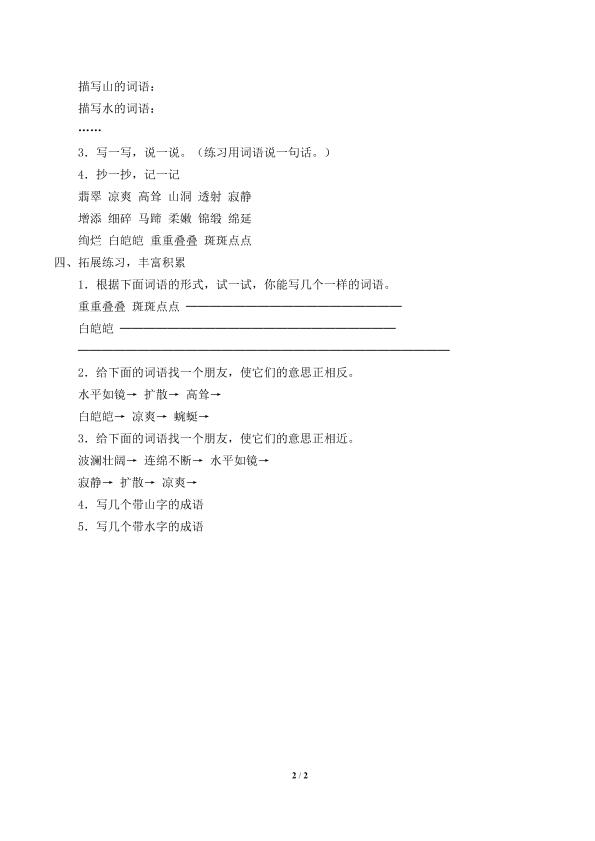 描写山的词语：
描写水的词语：
……
3．写一写，说一说。（练习用词语说一句话。）
4．抄一抄，记一记
翡翠 凉爽 高耸 山洞 透射 寂静
增添 细碎 马蹄 柔嫩 锦缎 绵延
绚烂 白皑皑 重重叠叠 斑斑点点
四、拓展练习，丰富积累
1．根据下面词语的形式，试一试，你能写几个一样的词语。
重重叠叠 斑斑点点 ____
白皑皑 ____
____
2．给下面的词语找一个朋友，使它们的意思正相反。
水平如镜→ 扩散→ 高耸→
白皑皑→ 凉爽→ 蜿蜒→
3．给下面的词语找一个朋友，使它们的意思正相近。
波澜壮阔→ 连绵不断→ 水平如镜→
寂静→ 扩散→ 凉爽→
4．写几个带山字的成语
5．写几个带水字的成语

2 / 2